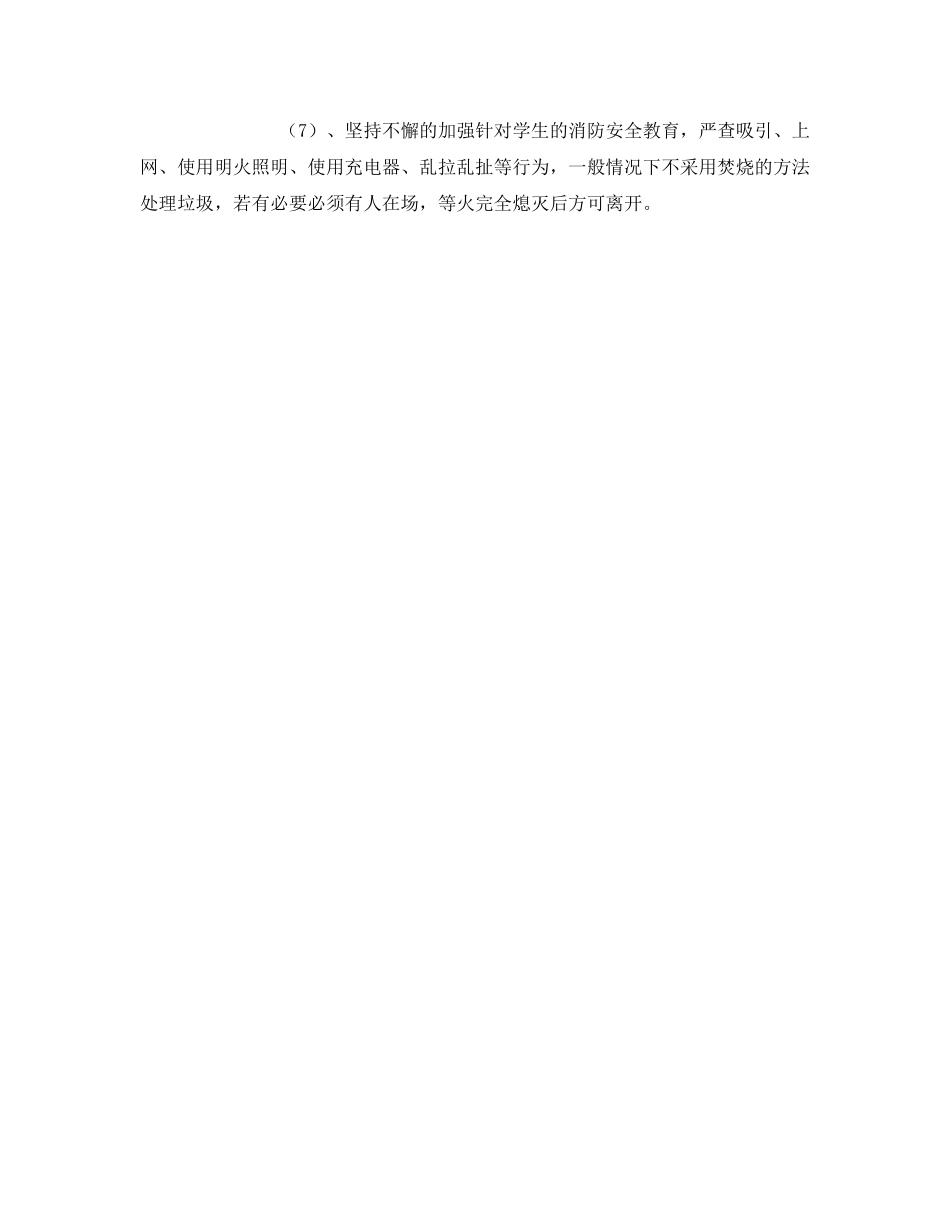 （7）、坚持不懈的加强针对学生的消防安全教育，严查吸引、上网、使用明火照明、使用充电器、乱拉乱扯等行为，一般情况下不采用焚烧的方法处理垃圾，若有必要必须有人在场，等火完全熄灭后方可离开。